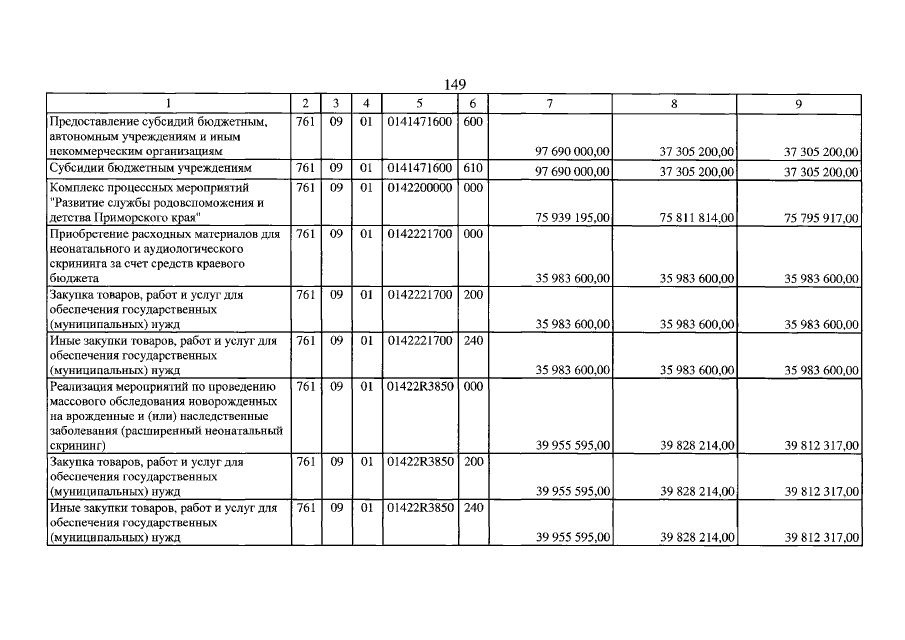 149

| 1 | 2 | 3 | 4 | 5 | 6 | 7 | 8 | 9 |
|---|---|---|---|---|---|---|---|---|
| Предоставление субсидий бюджетным, автономным учреждениям и иным некоммерческим организациям | 761 | 09 | 01 | 0141471600 | 600 | 97 690 000,00 | 37 305 200,00 | 37 305 200,00 |
| Субсидии бюджетным учреждениям | 761 | 09 | 01 | 0141471600 | 610 | 97 690 000,00 | 37 305 200,00 | 37 305 200,00 |
| Комплекс процессных мероприятий "Развитие службы родовспоможения и детства Приморского края" | 761 | 09 | 01 | 0142200000 | 000 | 75 939 195,00 | 75 811 814,00 | 75 795 917,00 |
| Приобретение расходных материалов для неонатального и аудиологического скрининга за счет средств краевого бюджета | 761 | 09 | 01 | 0142221700 | 000 | 35 983 600,00 | 35 983 600,00 | 35 983 600,00 |
| Закупка товаров, работ и услуг для обеспечения государственных (муниципальных) нужд | 761 | 09 | 01 | 0142221700 | 200 | 35 983 600,00 | 35 983 600,00 | 35 983 600,00 |
| Иные закупки товаров, работ и услуг для обеспечения государственных (муниципальных) нужд | 761 | 09 | 01 | 0142221700 | 240 | 35 983 600,00 | 35 983 600,00 | 35 983 600,00 |
| Реализация мероприятий по проведению массового обследования новорожденных на врожденные и (или) наследственные заболевания (расширенный неонатальный скрининг) | 761 | 09 | 01 | 01422R3850 | 000 | 39 955 595,00 | 39 828 214,00 | 39 812 317,00 |
| Закупка товаров, работ и услуг для обеспечения государственных (муниципальных) нужд | 761 | 09 | 01 | 01422R3850 | 200 | 39 955 595,00 | 39 828 214,00 | 39 812 317,00 |
| Иные закупки товаров, работ и услуг для обеспечения государственных (муниципальных) нужд | 761 | 09 | 01 | 01422R3850 | 240 | 39 955 595,00 | 39 828 214,00 | 39 812 317,00 |